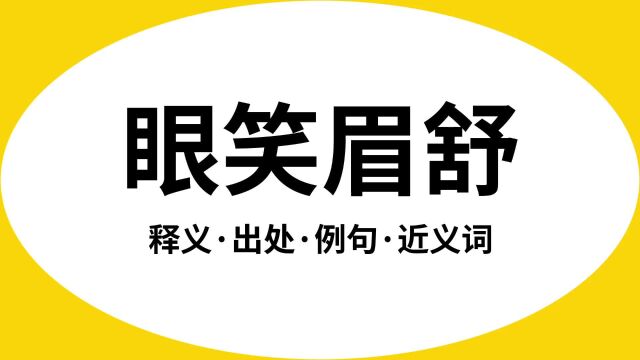 眼笑眉舒

释义·出处·例句·近义词